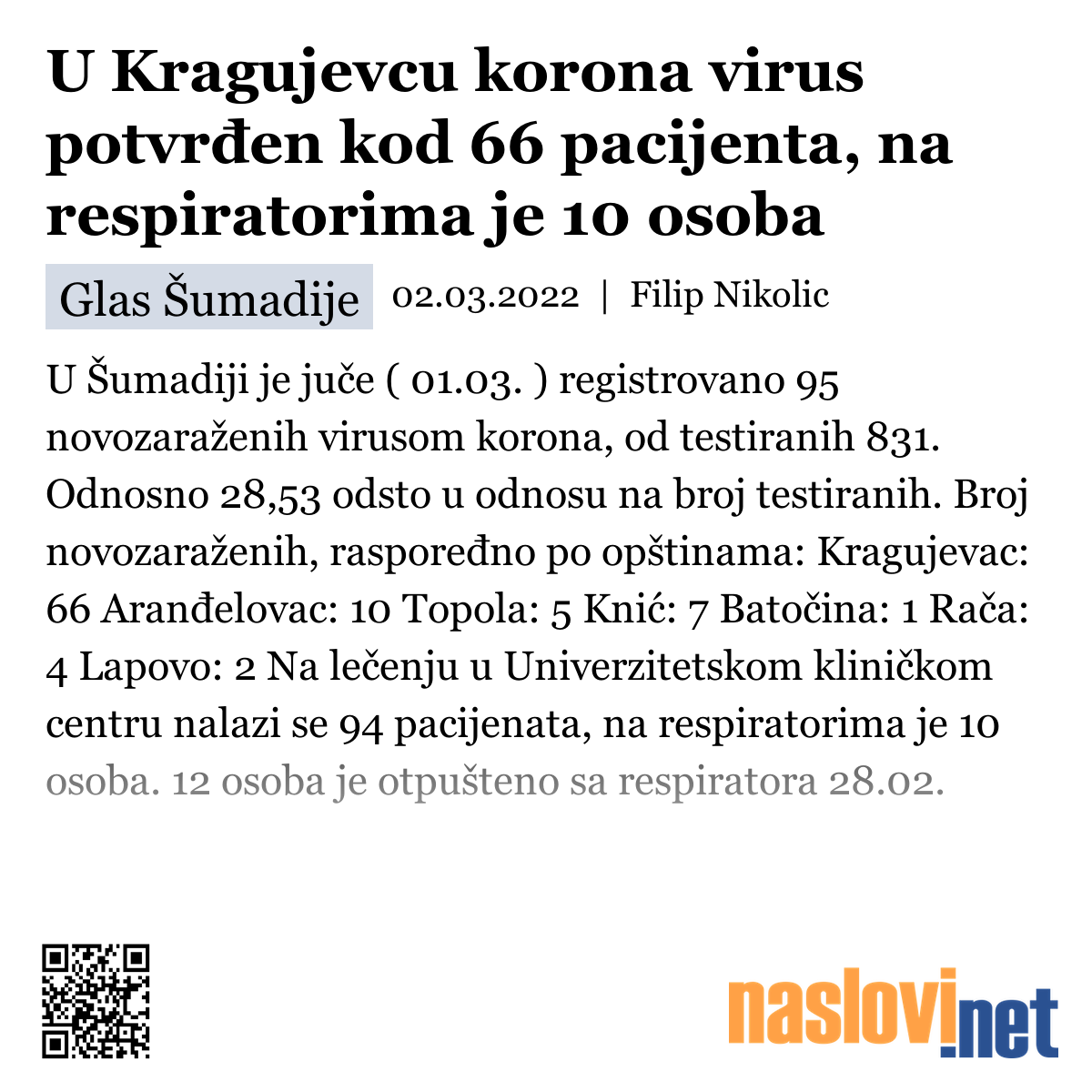 U Kragujevcu korona virus potvrđen kod 66 pacijenta, na respiratorima je 10 osoba

Glas Šumadije 02.03.2022 | Filip Nikolic

U Šumadiji je juče ( 01.03. ) registrovano 95 novozaraženih virusom korona, od testiranih 831. Odnosno 28,53 odsto u odnosu na broj testiranih. Broj novozaraženih, raspoređno po opštinama: Kragujevac: 66 Aranđelovac: 10 Topola: 5 Knić: 7 Batočina: 1 Rača: 4 Lapovo: 2 Na lečenju u Univerzitetskom kliničkom centru nalazi se 94 pacijenata, na respiratorima je 10 osoba. 12 osoba je otpušteno sa respiratora 28.02.

naslovi.net